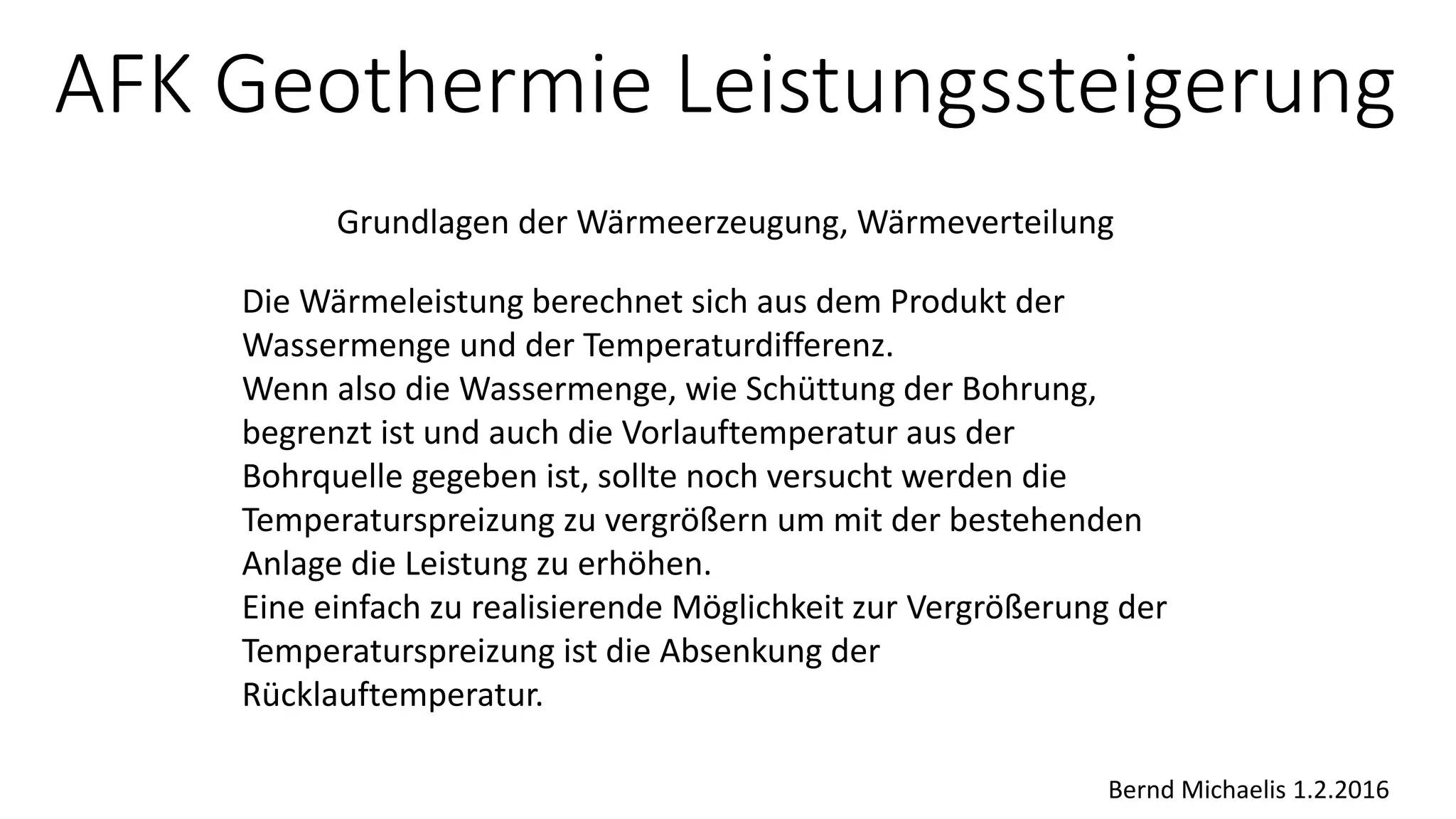 AFK Geothermie Leistungssteigerung

Grundlagen der Wärmeerzeugung, Wärmeverteilung

Die Wärmeleistung berechnet sich aus dem Produkt der Wassermenge und der Temperaturdifferenz.
Wenn also die Wassermenge, wie Schüttung der Bohrung, begrenzt ist und auch die Vorlauftemperatur aus der Bohrquelle gegeben ist, sollte noch versucht werden die Temperaturspreizung zu vergrößern um mit der bestehenden Anlage die Leistung zu erhöhen.
Eine einfach zu realisierende Möglichkeit zur Vergrößerung der Temperaturspreizung ist die Absenkung der Rücklauftemperatur.

Bernd Michaelis 1.2.2016